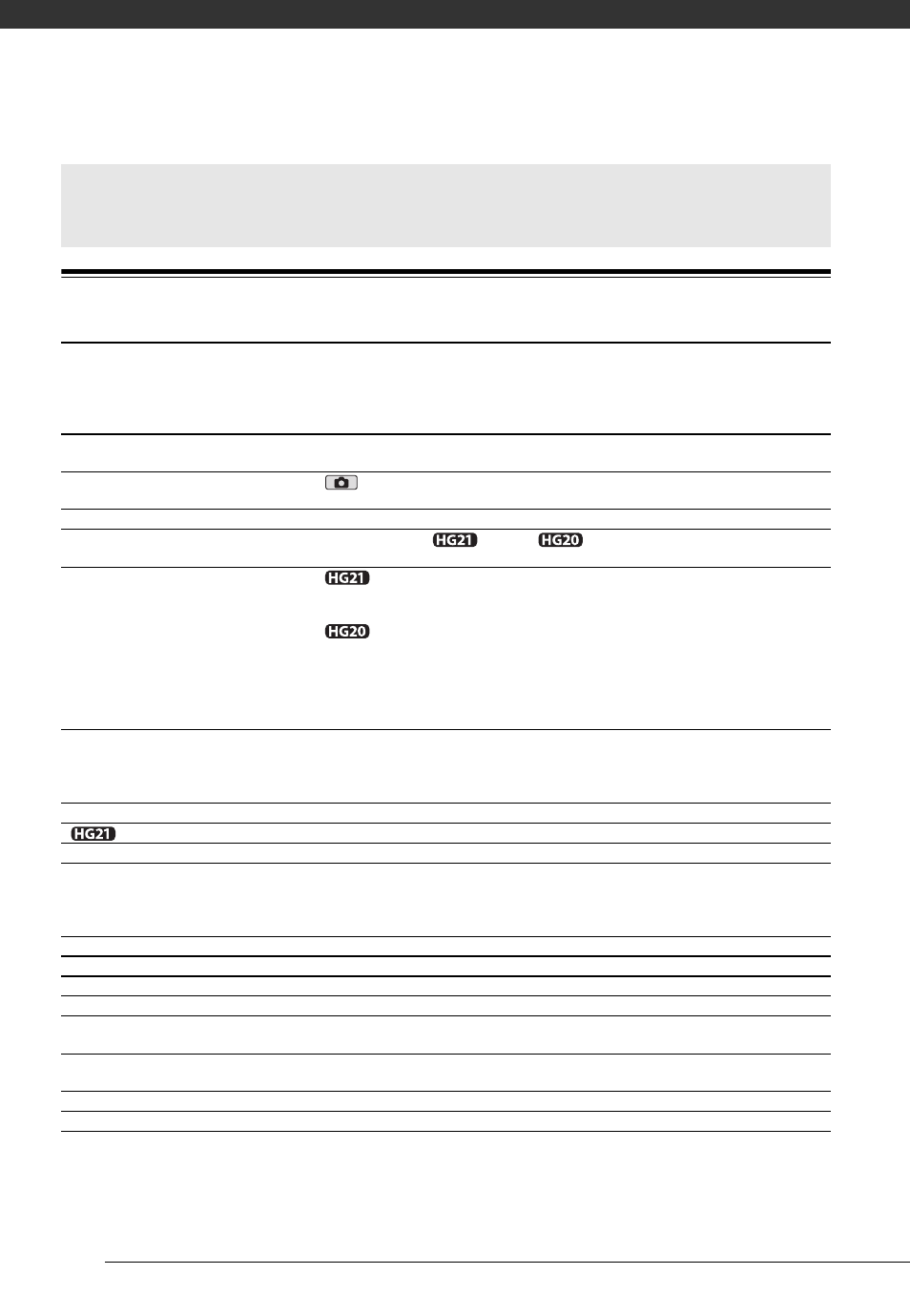 HG21
HG20
HG21
HG20
HG21